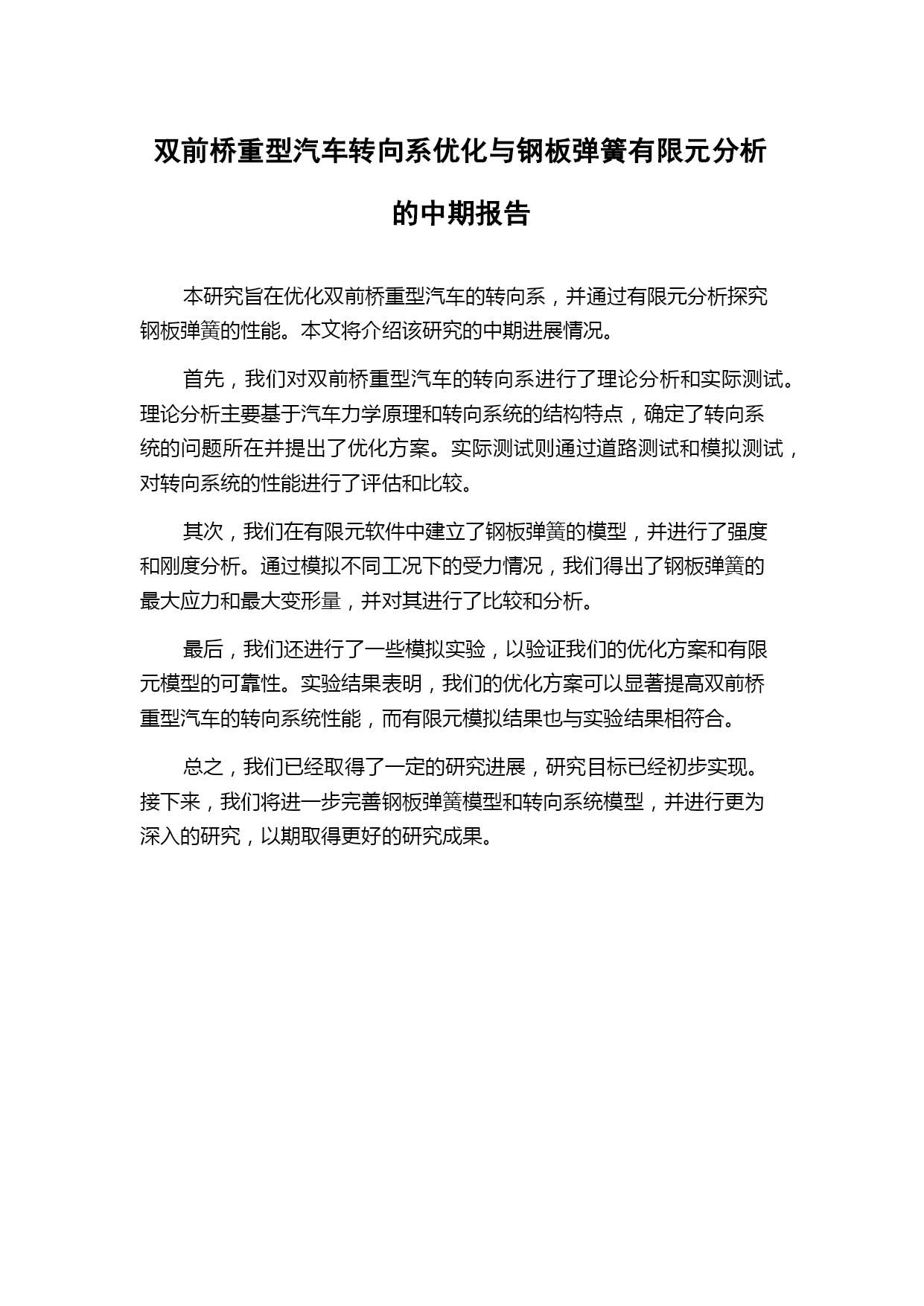 双前桥重型汽车转向系优化与钢板弹簧有限元分析的中期报告

本研究旨在优化双前桥重型汽车的转向系，并通过有限元分析探究钢板弹簧的性能。本文将介绍该研究的中期进展情况。

首先，我们对双前桥重型汽车的转向系进行了理论分析和实际测试。理论分析主要基于汽车力学原理和转向系统的结构特点，确定了转向系统的问题所在并提出了优化方案。实际测试则通过道路测试和模拟测试，对转向系统的性能进行了评估和比较。

其次，我们在有限元软件中建立了钢板弹簧的模型，并进行了强度和刚度分析。通过模拟不同工况下的受力情况，我们得出了钢板弹簧的最大应力和最大变形量，并对其进行了比较和分析。

最后，我们还进行了一些模拟实验，以验证我们的优化方案和有限元模型的可靠性。实验结果表明，我们的优化方案可以显著提高双前桥重型汽车的转向系统性能，而有限元模拟结果也与实验结果相符合。

总之，我们已经取得了一定的研究进展，研究目标已经初步实现。接下来，我们将进一步完善钢板弹簧模型和转向系统模型，并进行更为深入的研究，以期取得更好的研究成果。